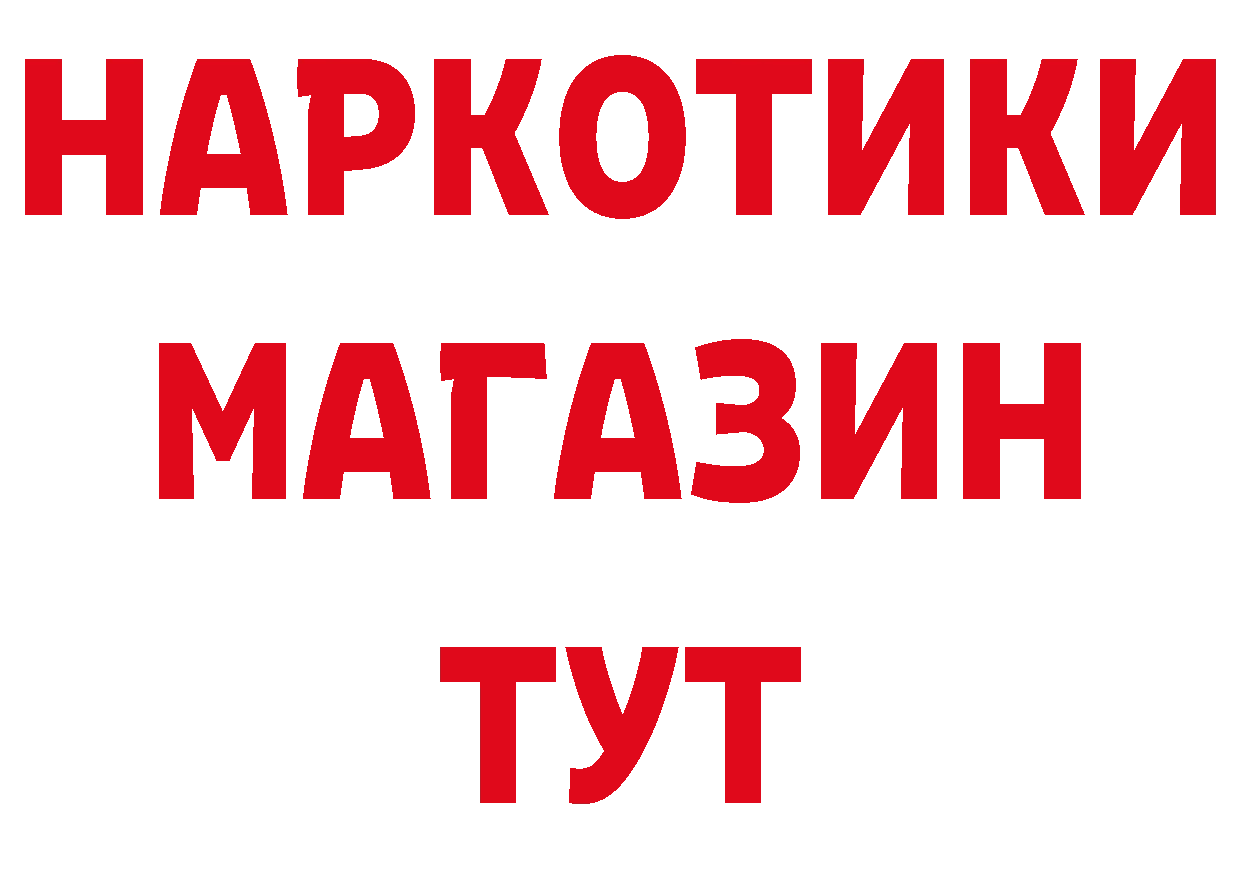 НАРКОТИКИ
МАГАЗИН
ТУТ